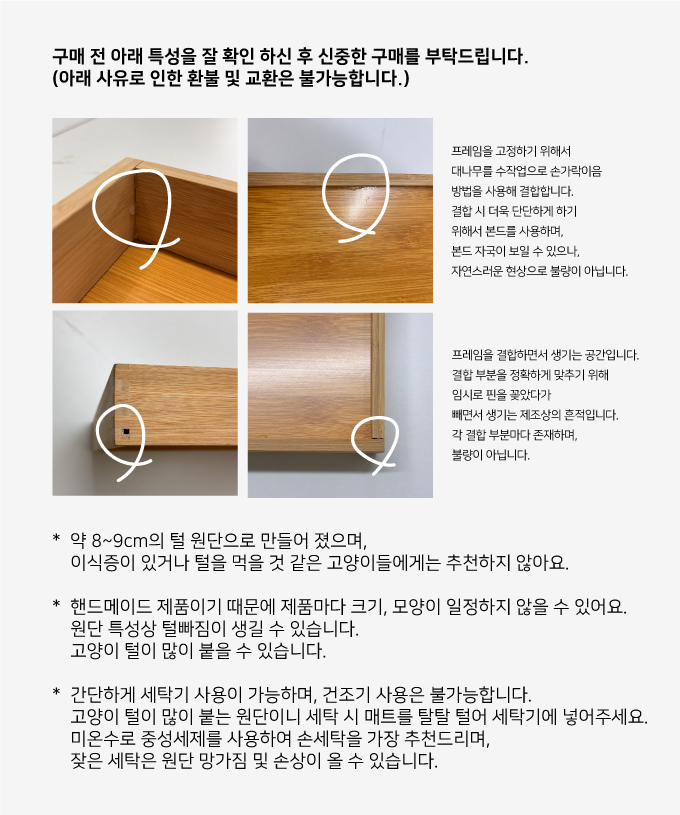 구매 전 아래 특성을 잘 확인 하신 후 신중한 구매를 부탁드립니다.
(아래 사유로 인한 환불 및 교환은 불가능합니다.)

프레임을 고정하기 위해서 대나무를 수작업으로 손가락이음 방법을 사용해 결합합니다. 결합 시 더욱 단단하게 하기 위해서 본드를 사용하며, 본드 자국이 보일 수 있으나, 자연스러운 현상으로 불량이 아닙니다.

프레임을 결합하면서 생기는 공간입니다. 결합 부분을 정확하게 맞추기 위해 임시로 핀을 꽂았다가 빼면서 생기는 제조상의 흔적입니다. 각 결합 부분마다 존재하며, 불량이 아닙니다.

* 약 8~9cm의 털 원단으로 만들어 졌으며, 이식증이 있거나 털을 먹을 것 같은 고양이들에게는 추천하지 않아요.

* 핸드메이드 제품이기 때문에 제품마다 크기, 모양이 일정하지 않을 수 있어요. 원단 특성상 털빠짐이 생길 수 있습니다. 고양이 털이 많이 붙을 수 있습니다.

* 간단하게 세탁기 사용이 가능하며, 건조기 사용은 불가능합니다. 고양이 털이 많이 붙는 원단이니 세탁 시 매트를 탈탈 털어 세탁기에 넣어주세요. 미온수로 중성세제를 사용하여 손세탁을 가장 추천드리며, 잦은 세탁은 원단 망가짐 및 손상이 올 수 있습니다.